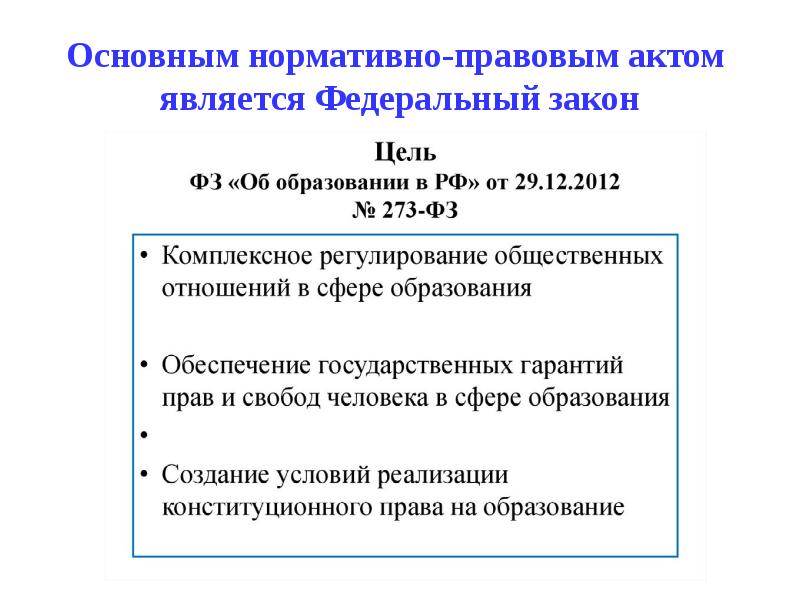 Основным нормативно-правовым актом является Федеральный закон

Цель
ФЗ «Об образовании в РФ» от 29.12.2012
№ 273-ФЗ

• Комплексное регулирование общественных отношений в сфере образования

• Обеспечение государственных гарантий прав и свобод человека в сфере образования
•
• Создание условий реализации конституционного права на образование